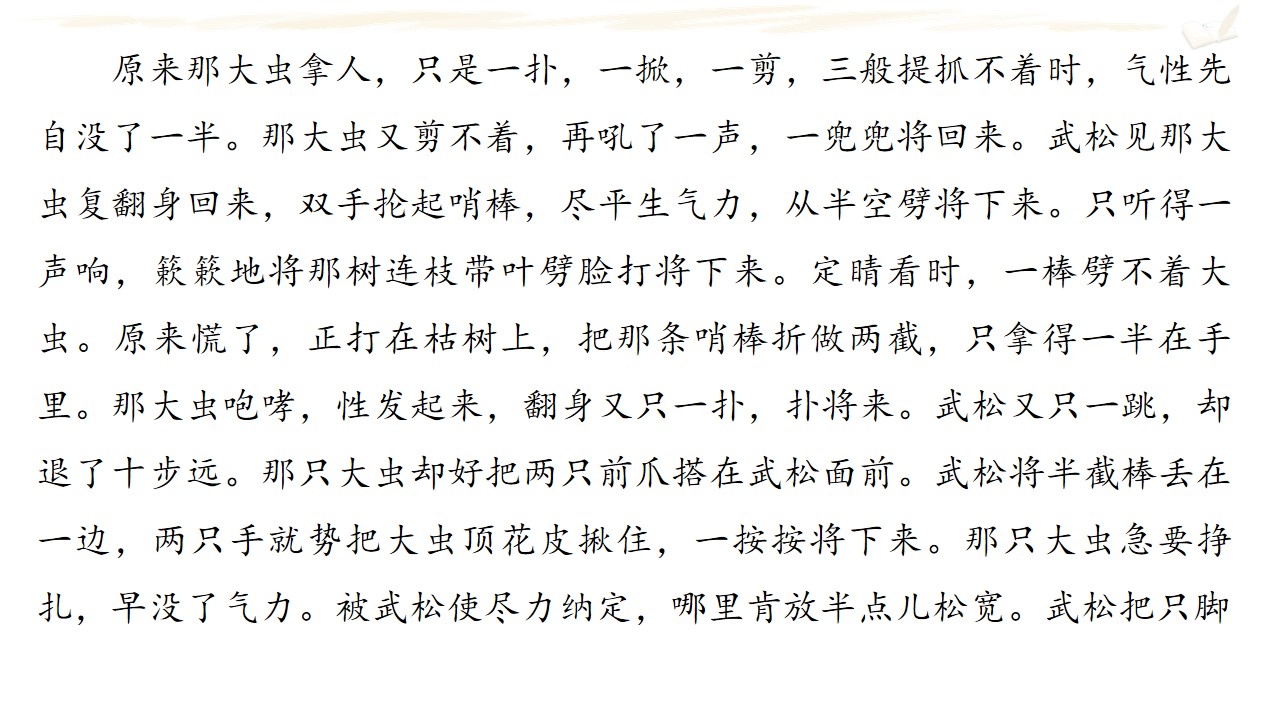 原来那大虫拿人，只是一扑，一掀，一剪，三般提抓不着时，气性先自没了一半。那大虫又剪不着，再吼了一声，一兜兜将回来。武松见那大虫复翻身回来，双手抡起哨棒，尽平生气力，从半空劈将下来。只听得一声响，簌簌地将那树连枝带叶劈脸打将下来。定睛看时，一棒劈不着大虫。原来慌了，正打在枯树上，把那条哨棒折做两截，只拿得一半在手里。那大虫咆哮，性发起来，翻身又只一扑，扑将来。武松又只一跳，却退了十步远。那只大虫却好把两只前爪搭在武松面前。武松将半截棒丢在一边，两只手就势把大虫顶花皮揪住，一按按将下来。那只大虫急要挣扎，早没了气力。被武松使尽力纳定，哪里肯放半点儿松宽。武松把只脚